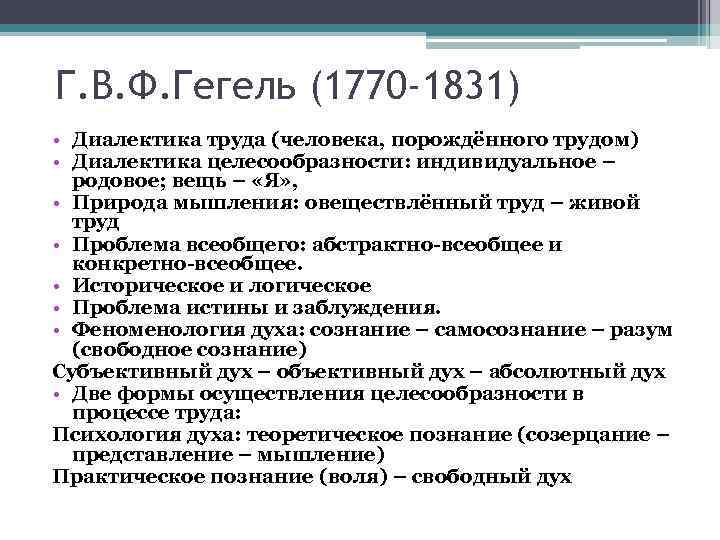 Г.В.Ф.Гегель (1770-1831)

• Диалектика труда (человека, порождённого трудом)
• Диалектика целесообразности: индивидуальное – родовое; вещь – «Я»,
• Природа мышления: овеществлённый труд – живой труд
• Проблема всеобщего: абстрактно-всеобщее и конкретно-всеобщее.
• Историческое и логическое
• Проблема истины и заблуждения.
• Феноменология духа: сознание – самосознание – разум (свободное сознание)
Субъективный дух – объективный дух – абсолютный дух
• Две формы осуществления целесообразности в процессе труда:
Психология духа: теоретическое познание (созерцание – представление – мышление)
Практическое познание (воля) – свободный дух